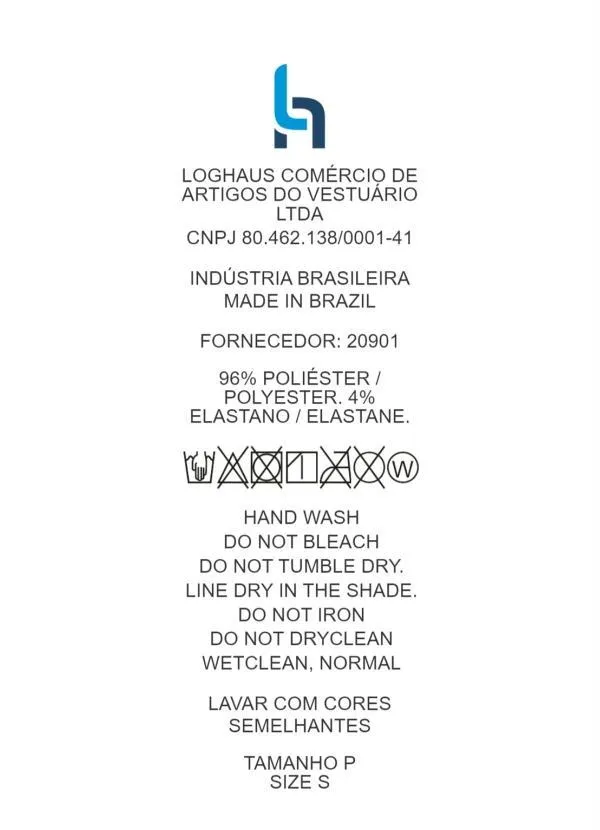 LOGHAUS COMÉRCIO DE ARTIGOS DO VESTUÁRIO LTDA
CNPJ 80.462.138/0001-41

INDÚSTRIA BRASILEIRA
MADE IN BRAZIL

FORNECEDOR: 20901

96% POLIÉSTER / POLYESTER. 4% ELASTANO / ELASTANE.

W

HAND WASH
DO NOT BLEACH
DO NOT TUMBLE DRY.
LINE DRY IN THE SHADE.
DO NOT IRON
DO NOT DRYCLEAN
WETCLEAN, NORMAL

LAVAR COM CORES SEMELHANTES

TAMANHO P
SIZE S